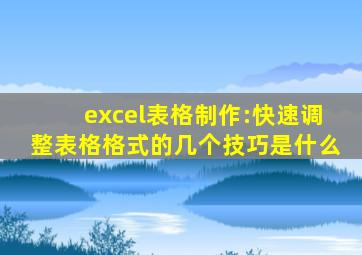 excel表格制作:快速调整表格格式的几个技巧是什么